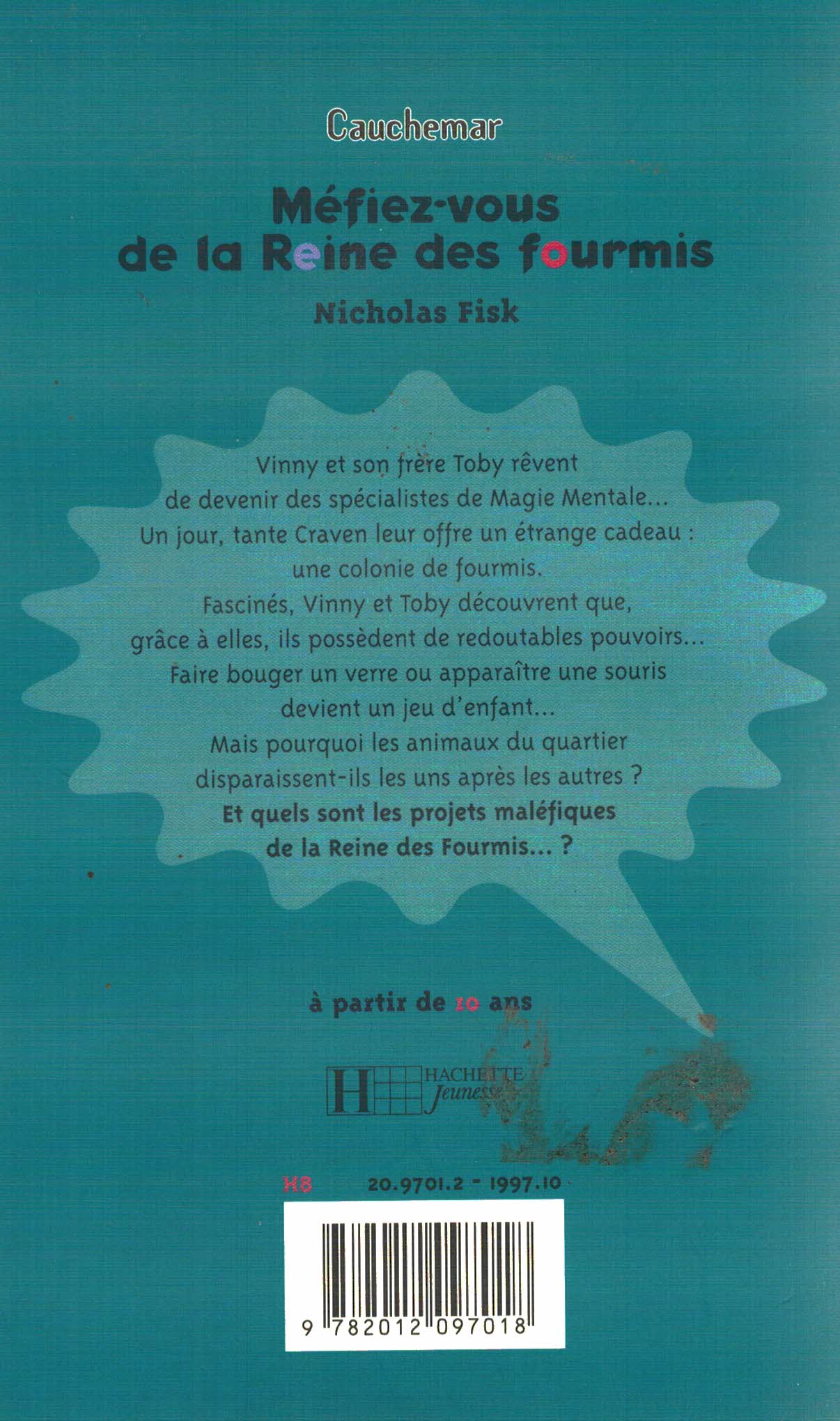 Cauchemar

Méfiez-vous
de la Reine des fourmis

Nicholas Fisk

Vinny et son frère Toby rêvent de devenir des spécialistes de Magie Mentale... Un jour, tante Craven leur offre un étrange cadeau : une colonie de fourmis. Fascinés, Vinny et Toby découvrent que, grâce à elles, ils possèdent de redoutables pouvoirs... Faire bouger un verre ou apparaître une souris devient un jeu d'enfant... Mais pourquoi les animaux du quartier disparaissent-ils les uns après les autres ? Et quels sont les projets maléfiques de la Reine des Fourmis... ?

à partir de 10 ans

H HACHETTE Jeunesse

H8 20.9701.2 - 1997.10

9 782012 097018